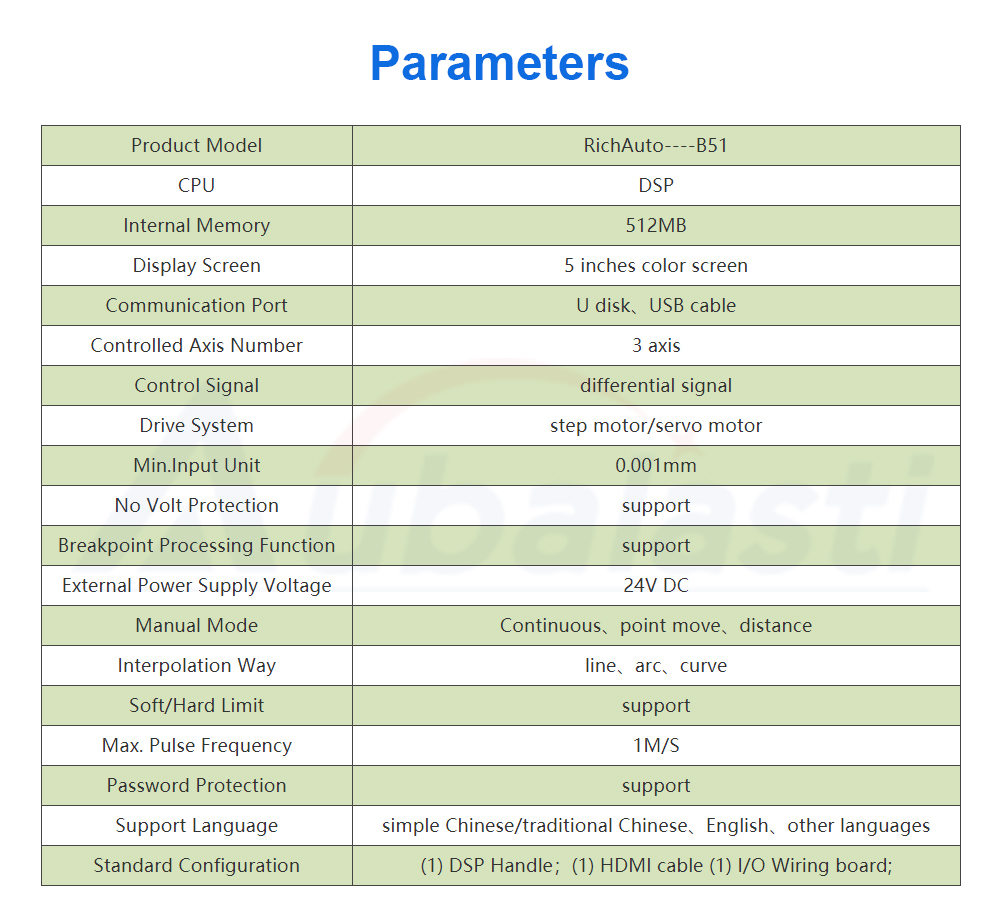 Parameters

| Product Model | RichAuto----B51 |
|---|---|
| CPU | DSP |
| Internal Memory | 512MB |
| Display Screen | 5 inches color screen |
| Communication Port | U disk、USB cable |
| Controlled Axis Number | 3 axis |
| Control Signal | differential signal |
| Drive System | step motor/servo motor |
| Min.Input Unit | 0.001mm |
| No Volt Protection | support |
| Breakpoint Processing Function | support |
| External Power Supply Voltage | 24V DC |
| Manual Mode | Continuous、point move、distance |
| Interpolation Way | line、arc、curve |
| Soft/Hard Limit | support |
| Max. Pulse Frequency | 1M/S |
| Password Protection | support |
| Support Language | simple Chinese/traditional Chinese、English、other languages |
| Standard Configuration | (1) DSP Handle; (1) HDMI cable (1) I/O Wiring board; |

Aubalasti